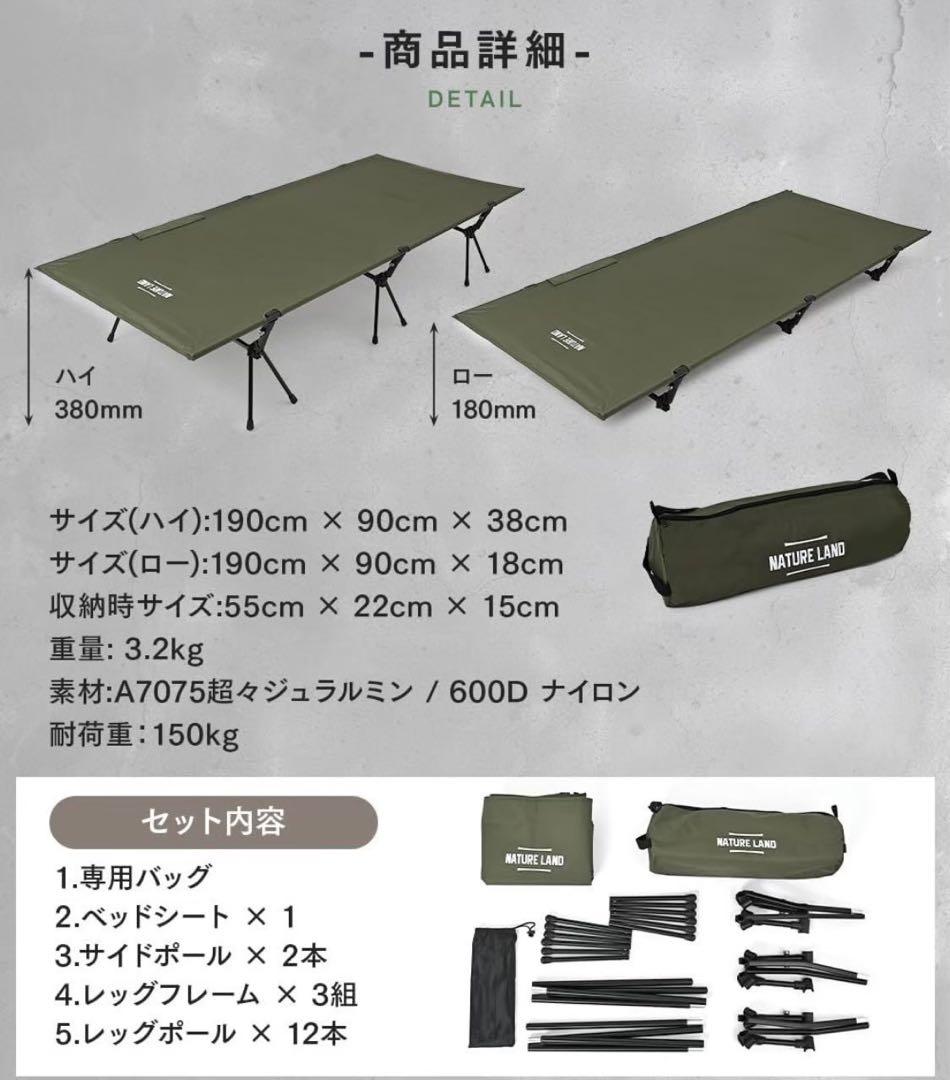 -商品詳細-

DETAIL

NATURE LAND

NATURE LAND

ハイ
380mm

ロー
180mm

サイズ(ハイ):190cm × 90cm × 38cm
サイズ(ロー):190cm × 90cm × 18cm
収納時サイズ:55cm × 22cm × 15cm
重量: 3.2kg
素材:A7075超々ジュラルミン / 600D ナイロン
耐荷重:150kg

NATURE LAND

セット内容

1.専用バッグ
2.ベッドシート × 1
3.サイドポール × 2本
4.レッグフレーム × 3組
5.レッグポール × 12本

NATURE LAND

NATURE LAND